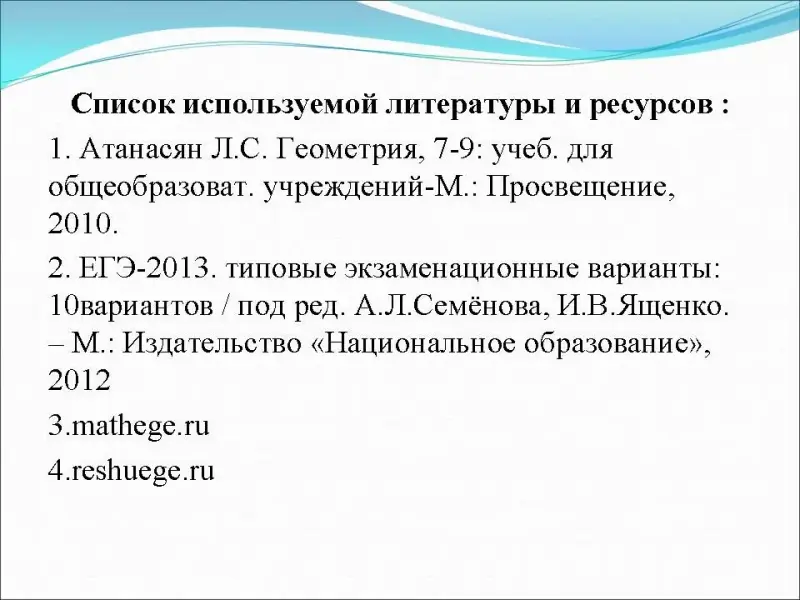 Список используемой литературы и ресурсов :

1. Атанасян Л.С. Геометрия, 7-9: учеб. для общеобразоват. учреждений-М.: Просвещение, 2010.

2. ЕГЭ-2013. типовые экзаменационные варианты: 10вариантов / под ред. А.Л.Семёнова, И.В.Ященко. – М.: Издательство «Национальное образование», 2012

3.mathege.ru

4.reshuege.ru